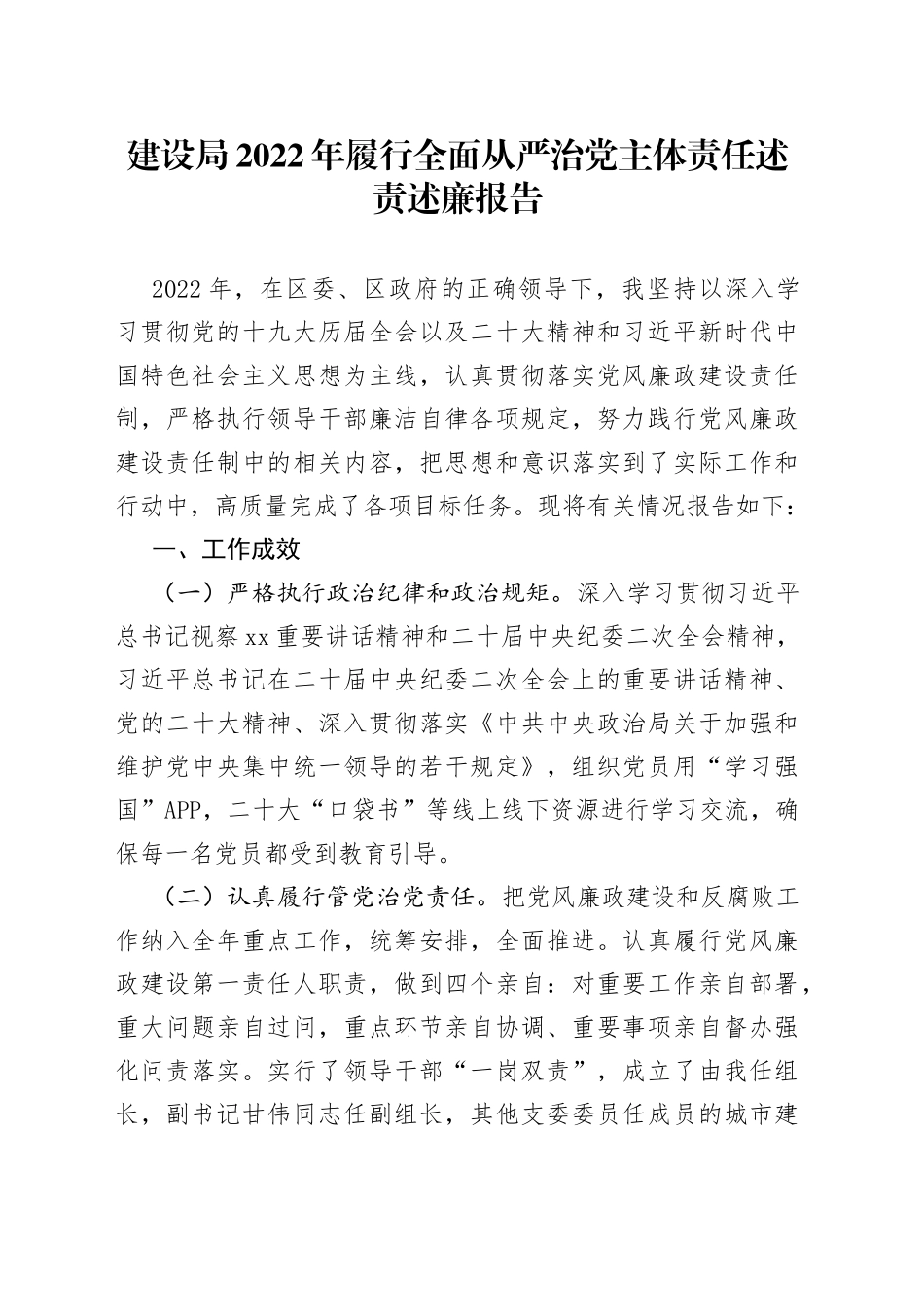 建设局2022年履行全面从严治党主体责任述责述廉报告

2022年，在区委、区政府的正确领导下，我坚持以深入学习贯彻党的十九大历届全会以及二十大精神和习近平新时代中国特色社会主义思想为主线，认真贯彻落实党风廉政建设责任制，严格执行领导干部廉洁自律各项规定，努力践行党风廉政建设责任制中的相关内容，把思想和意识落实到了实际工作和行动中，高质量完成了各项目标任务。现将有关情况报告如下：

一、工作成效

（一）严格执行政治纪律和政治规矩。深入学习贯彻习近平总书记视察xx重要讲话精神和二十届中央纪委二次全会精神，习近平总书记在二十届中央纪委二次全会上的重要讲话精神、党的二十大精神、深入贯彻落实《中共中央政治局关于加强和维护党中央集中统一领导的若干规定》，组织党员用“学习强国”APP，二十大“口袋书”等线上线下资源进行学习交流，确保每一名党员都受到教育引导。

（二）认真履行管党治党责任。把党风廉政建设和反腐败工作纳入全年重点工作，统筹安排，全面推进。认真履行党风廉政建设第一责任人职责，做到四个亲自：对重要工作亲自部署，重大问题亲自过问，重点环节亲自协调、重要事项亲自督办强化问责落实。实行了领导干部“一岗双责”，成立了由我任组长，副书记甘伟同志任副组长，其他支委委员任成员的城市建